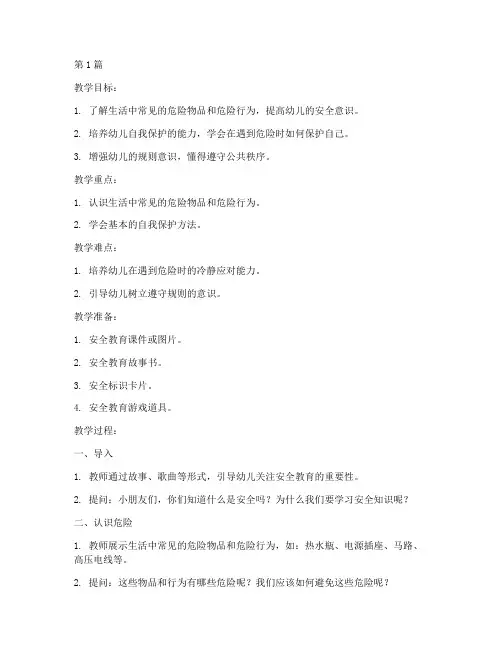 第 1 篇

教学目标：

1. 了解生活中常见的危险物品和危险行为，提高幼儿的安全意识。

2. 培养幼儿自我保护的能力，学会在遇到危险时如何保护自己。

3. 增强幼儿的规则意识，懂得遵守公共秩序。

教学重点：

1. 认识生活中常见的危险物品和危险行为。

2. 学会基本的自我保护方法。

教学难点：

1. 培养幼儿在遇到危险时的冷静应对能力。

2. 引导幼儿树立遵守规则的意识。

教学准备：

1. 安全教育课件或图片。

2. 安全教育故事书。

3. 安全标识卡片。

4. 安全教育游戏道具。

教学过程：

一、导入

1. 教师通过故事、歌曲等形式，引导幼儿关注安全教育的重要性。

2. 提问：小朋友们，你们知道什么是安全吗？为什么我们要学习安全知识呢？

二、认识危险

1. 教师展示生活中常见的危险物品和危险行为，如：热水瓶、电源插座、马路、高压电线等。

2. 提问：这些物品和行为有哪些危险呢？我们应该如何避免这些危险呢？